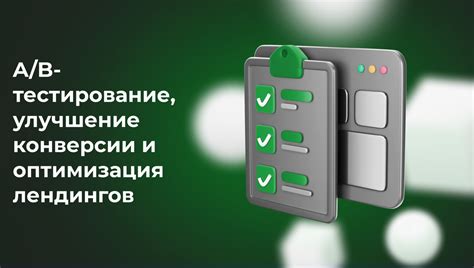 A/B-тестирование, улучшение конверсии и оптимизация лендингов